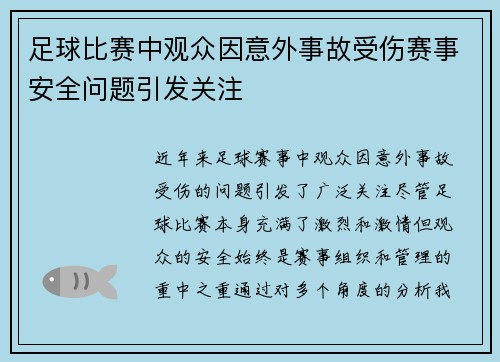 足球比赛中观众因意外事故受伤赛事安全问题引发关注

近年来足球赛事中观众因意外事故受伤的问题引发了广泛关注尽管足球比赛本身充满了激烈和激情但观众的安全始终是赛事组织和管理的重中之重通过对多个角度的分析我